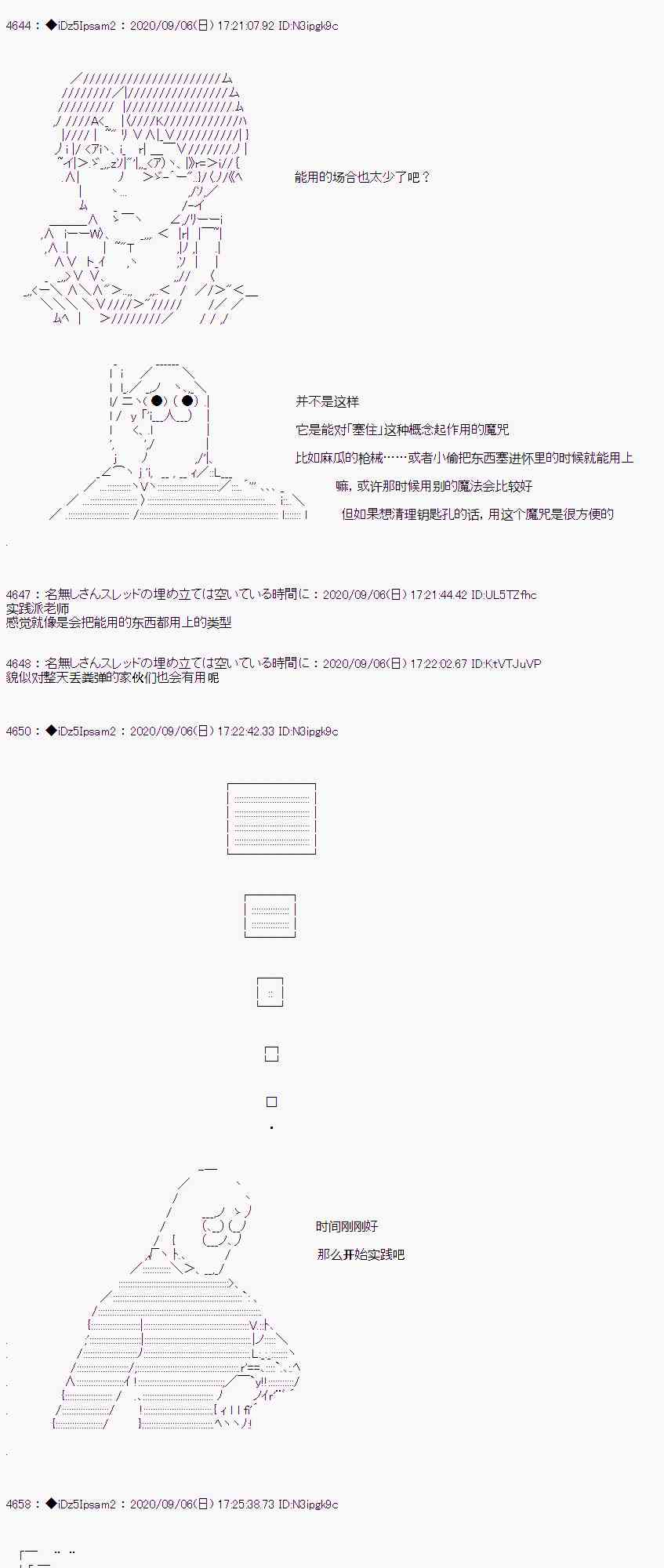 4644：◆iDz5Ipsam2：2020/09/06(日) 17:21:07.92 ID:N3ipgk9c

能用的场合也太少了吧？

并不是这样

它是能对「塞住」这种概念起作用的魔咒

比如麻瓜的枪械……或者小偷把东西塞进怀里的时候就能用上

嘛，或许那时候用别的魔法会比较好

但如果想清理钥匙孔的话，用这个魔咒是很方便的

4647：名無しさんスレッドの埋め立ては空いている時間に：2020/09/06(日) 17:21:44.42 ID:UL5TZfhc
实践派老师
感觉就像是会把能用的东西都用上的类型

4648：名無しさんスレッドの埋め立ては空いている時間に：2020/09/06(日) 17:22:02.67 ID:KtVTJuVP
貌似对整天丢粪弹的家伙们也会有用呢

4650：◆iDz5Ipsam2：2020/09/06(日) 17:22:42.33 ID:N3ipgk9c

时间刚刚好

那么开始实践吧

4658：◆iDz5Ipsam2：2020/09/06(日) 17:25:38.73 ID:N3ipgk9c